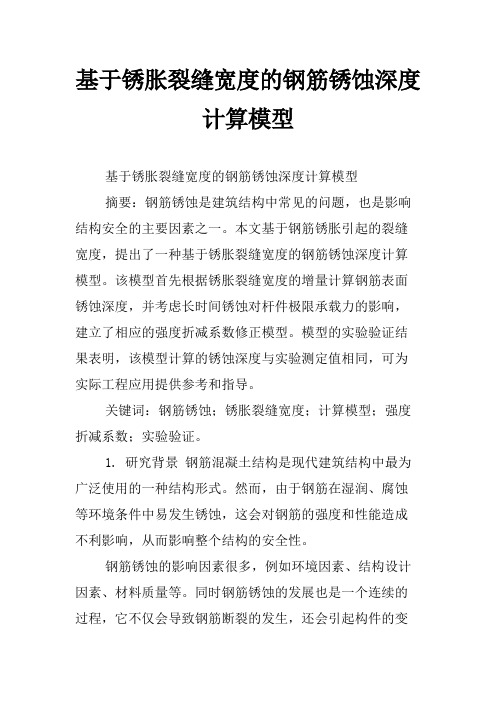 基于锈胀裂缝宽度的钢筋锈蚀深度计算模型

基于锈胀裂缝宽度的钢筋锈蚀深度计算模型

摘要：钢筋锈蚀是建筑结构中常见的问题，也是影响结构安全的主要因素之一。本文基于钢筋锈胀引起的裂缝宽度，提出了一种基于锈胀裂缝宽度的钢筋锈蚀深度计算模型。该模型首先根据锈胀裂缝宽度的增量计算钢筋表面锈蚀深度，并考虑长时间锈蚀对杆件极限承载力的影响，建立了相应的强度折减系数修正模型。模型的实验验证结果表明，该模型计算的锈蚀深度与实验测定值相同，可为实际工程应用提供参考和指导。

关键词：钢筋锈蚀；锈胀裂缝宽度；计算模型；强度折减系数；实验验证。

1. 研究背景 钢筋混凝土结构是现代建筑结构中最为广泛使用的一种结构形式。然而，由于钢筋在湿润、腐蚀等环境条件中易发生锈蚀，这会对钢筋的强度和性能造成不利影响，从而影响整个结构的安全性。

钢筋锈蚀的影响因素很多，例如环境因素、结构设计因素、材料质量等。同时钢筋锈蚀的发展也是一个连续的过程，它不仅会导致钢筋断裂的发生，还会引起构件的变